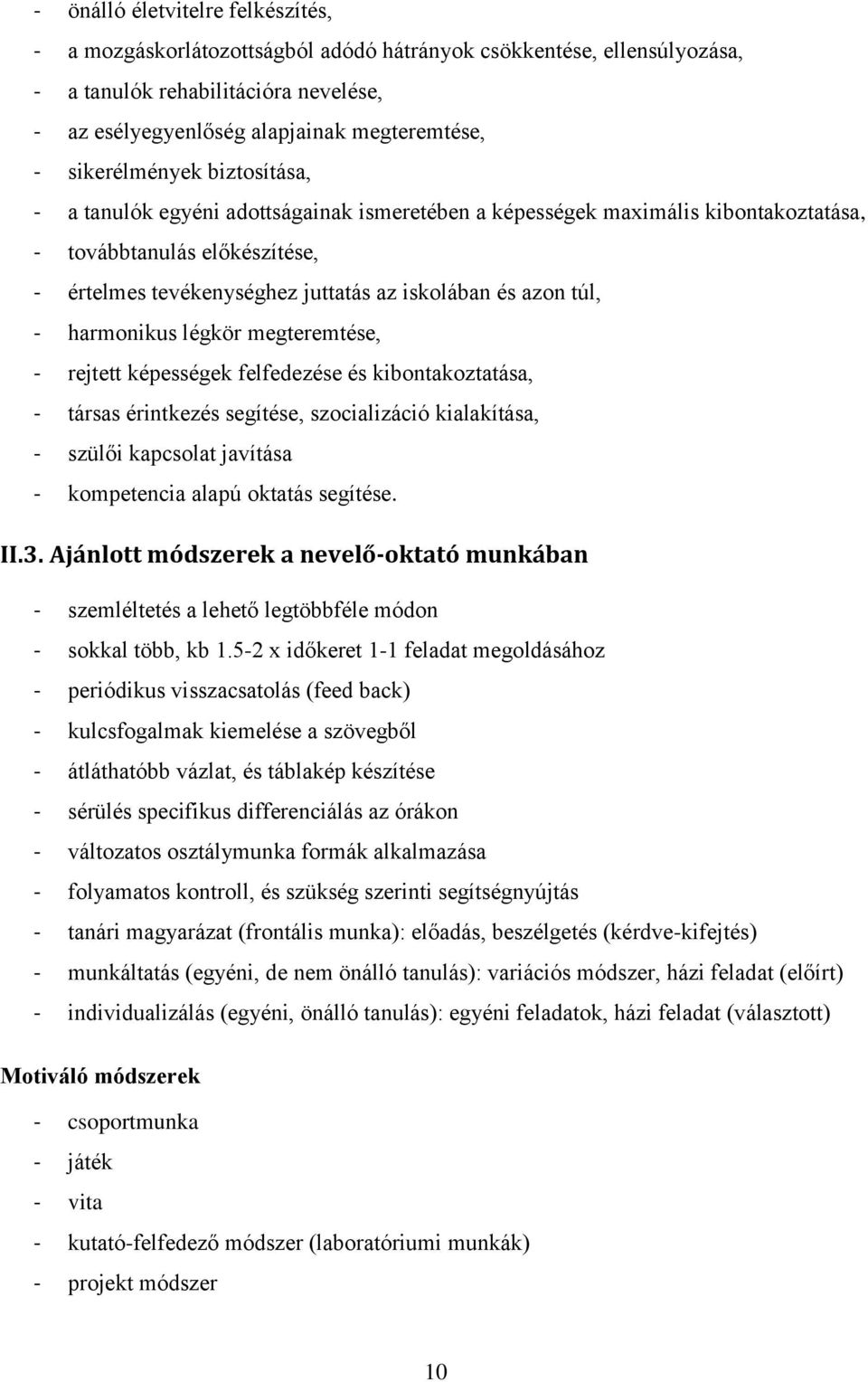 - önálló életvitelre felkészítés,
- a mozgáskorlátozottságból adódó hátrányok csökkentése, ellensúlyozása,
- a tanulók rehabilitációra nevelése,
- az esélyegyenlőség alapjainak megteremtése,
- sikerélmények biztosítása,
- a tanulók egyéni adottságainak ismeretében a képességek maximális kibontakoztatása,
- továbbtanulás előkészítése,
- értelmes tevékenységhez juttatás az iskolában és azon túl,
- harmonikus légkör megteremtése,
- rejtett képességek felfedezése és kibontakoztatása,
- társas érintkezés segítése, szocializáció kialakítása,
- szülői kapcsolat javítása
- kompetencia alapú oktatás segítése.

II.3. Ajánlott módszerek a nevelő-oktató munkában

- szemléltetés a lehető legtöbbféle módon
- sokkal több, kb 1.5-2 x időkeret 1-1 feladat megoldásához
- periódikus visszacsatolás (feed back)
- kulcsfogalmak kiemelése a szövegből
- átláthatóbb vázlat, és táblakép készítése
- sérülés specifikus differenciálás az órákon
- változatos osztálymunka formák alkalmazása
- folyamatos kontroll, és szükség szerinti segítségnyújtás
- tanári magyarázat (frontális munka): előadás, beszélgetés (kérdve-kifejtés)
- munkáltatás (egyéni, de nem önálló tanulás): variációs módszer, házi feladat (előírt)
- individualizálás (egyéni, önálló tanulás): egyéni feladatok, házi feladat (választott)

Motiváló módszerek

- csoportmunka
- játék
- vita
- kutató-felfedező módszer (laboratóriumi munkák)
- projekt módszer

10